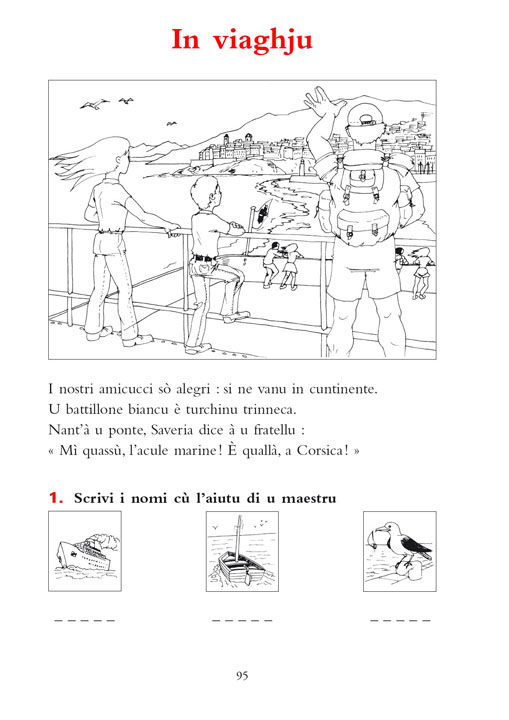 In viaghju

I nostri amicucci sò alegri : si ne vanu in cuntinente.
U battillone biancu è turchinu trinneca.
Nant'à u ponte, Saveria dice à u fratellu :
« Mì quassù, l'acule marine ! È quallà, a Corsica ! »

1. Scrivi i nomi cù l'aiutu di u maestru

_ _ _ _ _    _ _ _ _ _    _ _ _ _ _

95